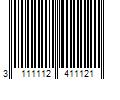 3 111112 411121